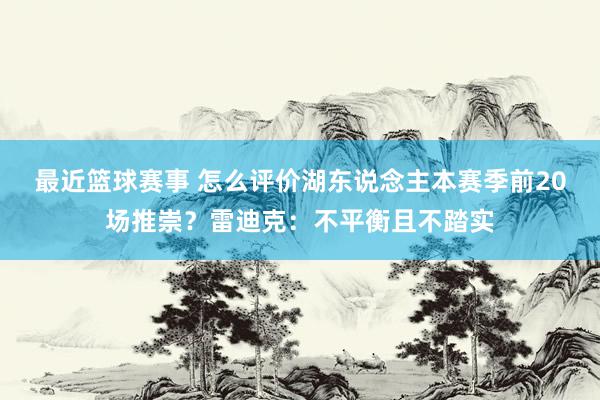 最近篮球赛事 怎么评价湖东说念主本赛季前20场推崇？雷迪克：不平衡且不踏实